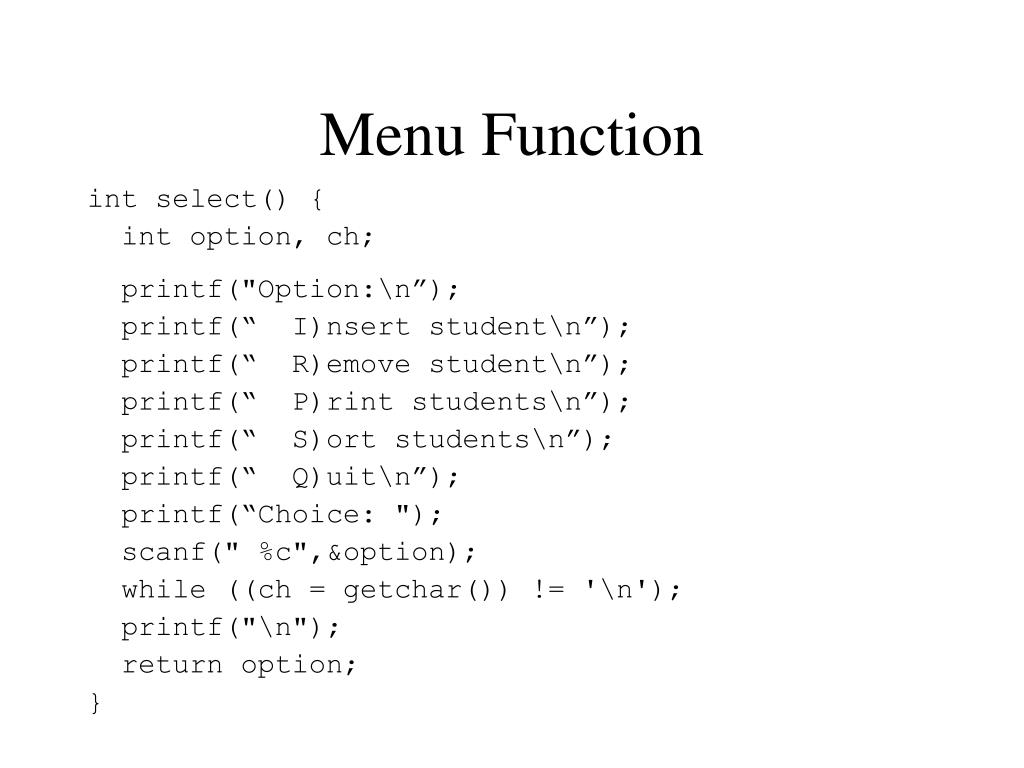 Menu Function

int select() {
  int option, ch;

  printf("Option:\n”);
  printf(“  I)nsert student\n”);
  printf(“  R)emove student\n”);
  printf(“  P)rint students\n”);
  printf(“  S)ort students\n”);
  printf(“  Q)uit\n”);
  printf(“Choice: ");
  scanf(" %c",&option);
  while ((ch = getchar()) != '\n');
  printf("\n");
  return option;
}